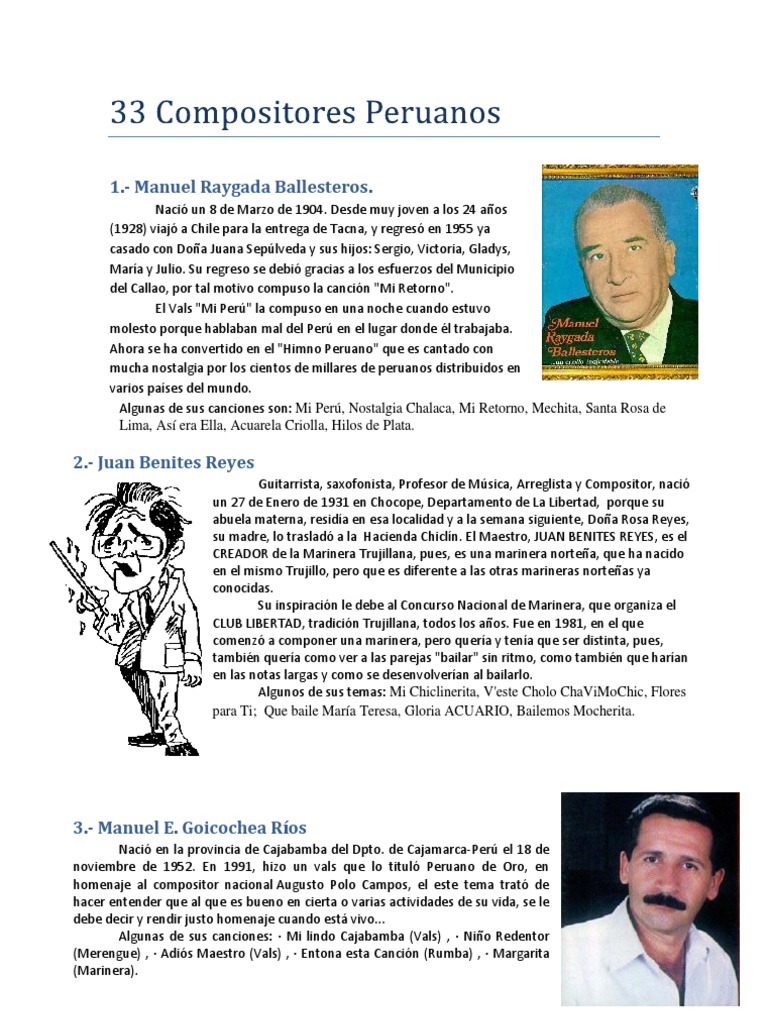 33 Compositores Peruanos

1.- Manuel Raygada Ballesteros.

Nació un 8 de Marzo de 1904. Desde muy joven a los 24 años (1928) viajó a Chile para la entrega de Tacna, y regresó en 1955 ya casado con Doña Juana Sepúlveda y sus hijos: Sergio, Victoria, Gladys, María y Julio. Su regreso se debió gracias a los esfuerzos del Municipio del Callao, por tal motivo compuso la canción "Mi Retorno".

El Vals "Mi Perú" la compuso en una noche cuando estuvo molesto porque hablaban mal del Perú en el lugar donde él trabajaba. Ahora se ha convertido en el "Himno Peruano" que es cantado con mucha nostalgia por los cientos de millares de peruanos distribuidos en varios países del mundo.

Algunas de sus canciones son: Mi Perú, Nostalgia Chalaca, Mi Retorno, Mechita, Santa Rosa de Lima, Así era Ella, Acuarela Criolla, Hilos de Plata.

Manuel Raygada Ballesteros
...un criollo inolvidable

2.- Juan Benites Reyes

Guitarrista, saxofonista, Profesor de Música, Arreglista y Compositor, nació un 27 de Enero de 1931 en Chocope, Departamento de La Libertad, porque su abuela materna, residía en esa localidad y a la semana siguiente, Doña Rosa Reyes, su madre, lo trasladó a la Hacienda Chiclín. El Maestro, JUAN BENITES REYES, es el CREADOR de la Marinera Trujillana, pues, es una marinera norteña, que ha nacido en el mismo Trujillo, pero que es diferente a las otras marineras norteñas ya conocidas.

Su inspiración le debe al Concurso Nacional de Marinera, que organiza el CLUB LIBERTAD, tradición Trujillana, todos los años. Fue en 1981, en el que comenzó a componer una marinera, pero quería y tenía que ser distinta, pues, también quería como ver a las parejas "bailar" sin ritmo, como también que harían en las notas largas y como se desenvolverían al bailarlo.

Algunos de sus temas: Mi Chiclinerita, V'este Cholo ChaViMoChic, Flores para Ti; Que baile María Teresa, Gloria ACUARIO, Bailemos Mocherita.

3.- Manuel E. Goicochea Ríos

Nació en la provincia de Cajabamba del Dpto. de Cajamarca-Perú el 18 de noviembre de 1952. En 1991, hizo un vals que lo tituló Peruano de Oro, en homenaje al compositor nacional Augusto Polo Campos, el este tema trató de hacer entender que al que es bueno en cierta o varias actividades de su vida, se le debe decir y rendir justo homenaje cuando está vivo...

Algunas de sus canciones: · Mi lindo Cajabamba (Vals) , · Niño Redentor (Merengue) , · Adiós Maestro (Vals) , · Entona esta Canción (Rumba) , · Margarita (Marinera).